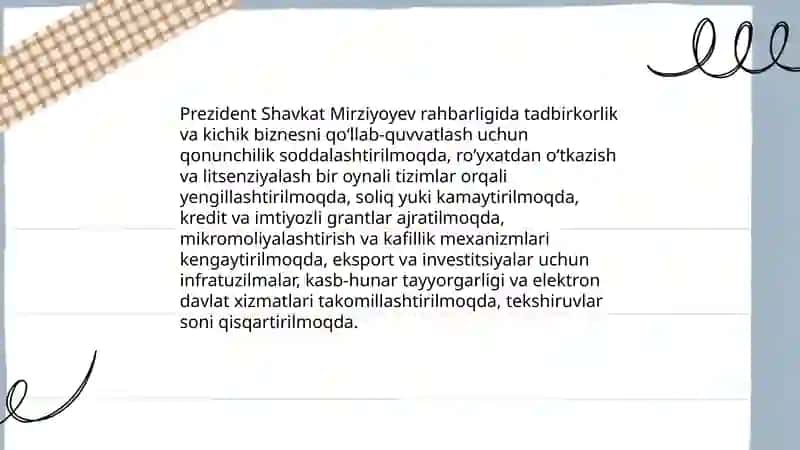 Prezident Shavkat Mirziyoyev rahbarligida tadbirkorlik va kichik biznesni qo'llab-quvvatlash uchun qonunchilik soddalashtirilmoqda, ro'yxatdan o'tkazish va litsenziyalash bir oynali tizimlar orqali yengillashtirilmoqda, soliq yuki kamaytirilmoqda, kredit va imtiyozli grantlar ajratilmoqda, mikromoliyalashtirish va kafillik mexanizmlari kengaytirilmoqda, eksport va investitsiyalar uchun infratuzilmalar, kasb-hunar tayyorgarligi va elektron davlat xizmatlari takomillashtirilmoqda, tekshiruvlar soni qisqartirilmoqda.